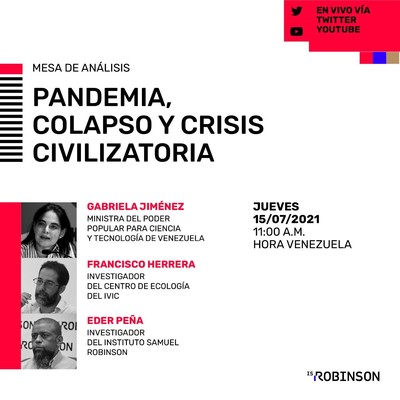 EN VIVO VÍA
TWITTER
YOUTUBE

MESA DE ANÁLISIS

PANDEMIA, COLAPSO Y CRISIS CIVILIZATORIA

GABRIELA JIMÉNEZ
MINISTRA DEL PODER POPULAR PARA CIENCIA Y TECNOLOGÍA DE VENEZUELA

FRANCISCO HERRERA
INVESTIGADOR DEL CENTRO DE ECOLOGÍA DEL IVIC

EDER PEÑA
INVESTIGADOR DEL INSTITUTO SAMUEL ROBINSON

JUEVES
15/07/2021
11:00 A.M.
HORA VENEZUELA

IS ROBINSON